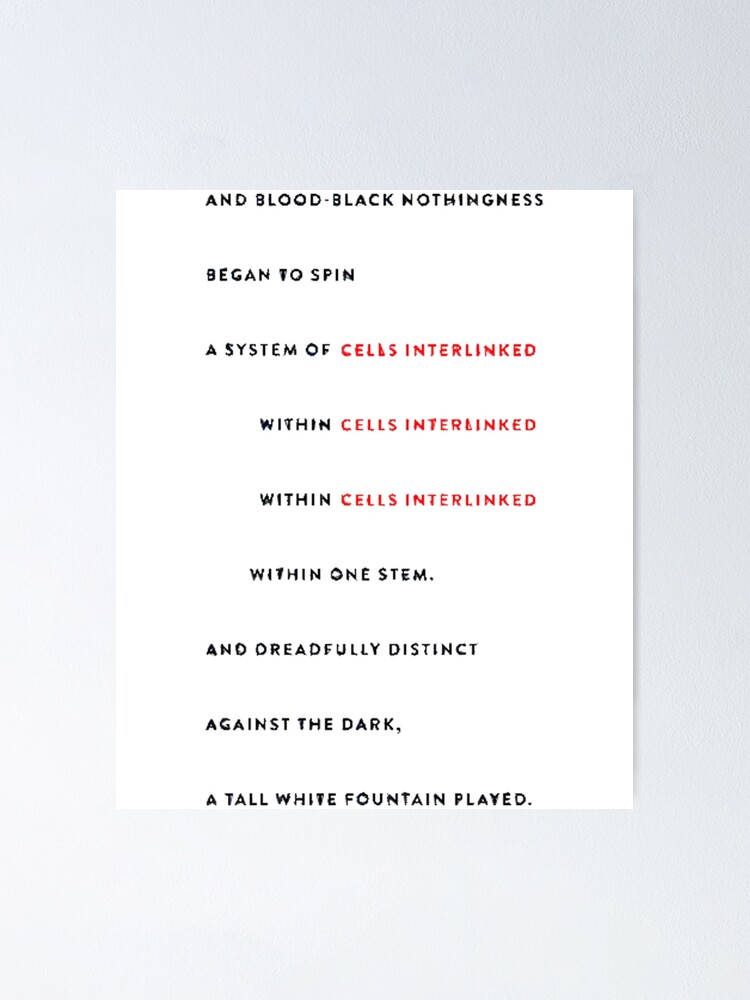 AND BLOOD-BLACK NOTHINGNESS

BEGAN TO SPIN

A SYSTEM OF CELLS INTERLINKED

WITHIN CELLS INTERLINKED

WITHIN CELLS INTERLINKED

WITHIN ONE STEM.

AND DREADFULLY DISTINCT

AGAINST THE DARK,

A TALL WHITE FOUNTAIN PLAYED.